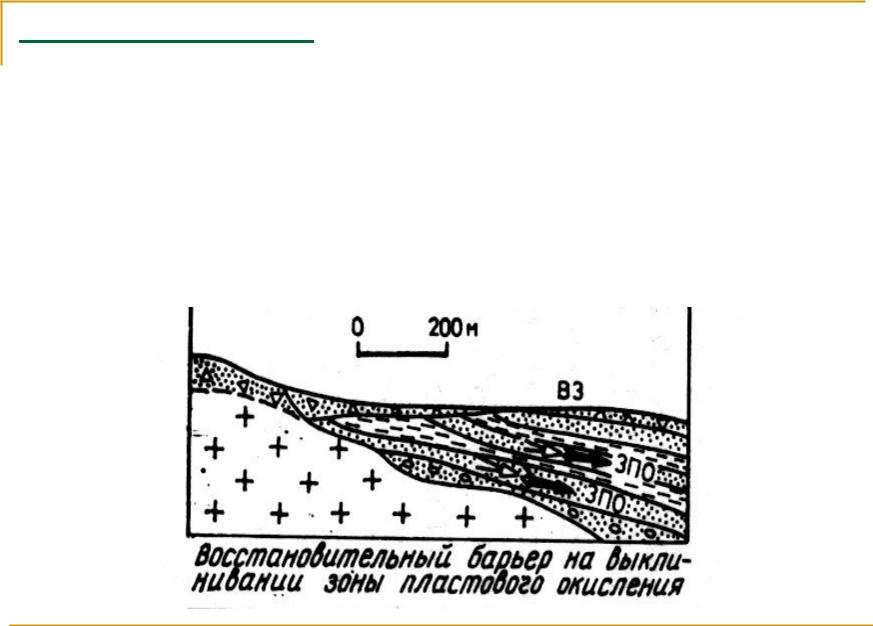 0 200 м

ВЗ

ЗПО

ЗПО

Восстановительный барьер на выклинивании зоны пластового окисления